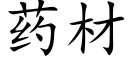 药材